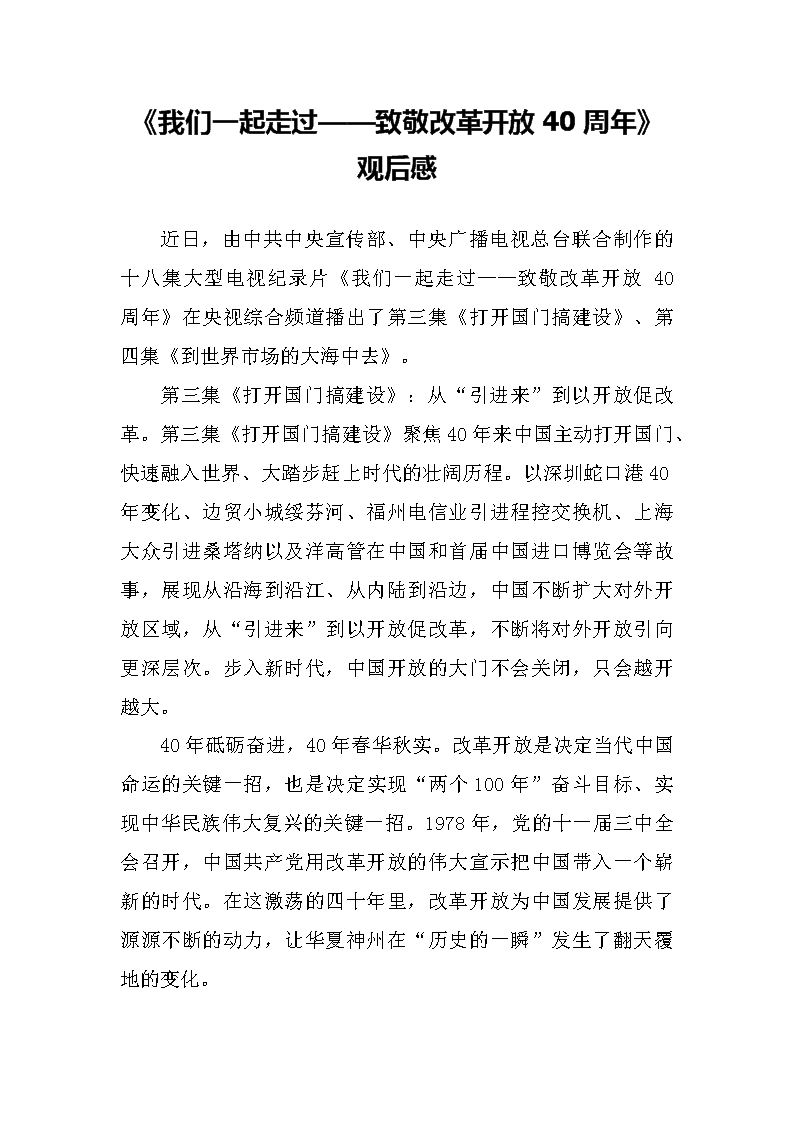 《我们一起走过——致敬改革开放 40 周年》观后感

近日，由中共中央宣传部、中央广播电视总台联合制作的十八集大型电视纪录片《我们一起走过——致敬改革开放 40 周年》在央视综合频道播出了第三集《打开国门搞建设》、第四集《到世界市场的大海中去》。

第三集《打开国门搞建设》：从“引进来”到以开放促改革。第三集《打开国门搞建设》聚焦40年来中国主动打开国门、快速融入世界、大踏步赶上时代的壮阔历程。以深圳蛇口港40年变化、边贸小城绥芬河、福州电信业引进程控交换机、上海大众引进桑塔纳以及洋高管在中国和首届中国进口博览会等故事，展现从沿海到沿江、从内陆到沿边，中国不断扩大对外开放区域，从“引进来”到以开放促改革，不断将对外开放引向更深层次。步入新时代，中国开放的大门不会关闭，只会越开越大。

40年砥砺奋进，40年春华秋实。改革开放是决定当代中国命运的关键一招，也是决定实现“两个100年”奋斗目标、实现中华民族伟大复兴的关键一招。1978年，党的十一届三中全会召开，中国共产党用改革开放的伟大宣示把中国带入一个崭新的时代。在这激荡的四十年里，改革开放为中国发展提供了源源不断的动力，让华夏神州在“历史的一瞬”发生了翻天覆地的变化。